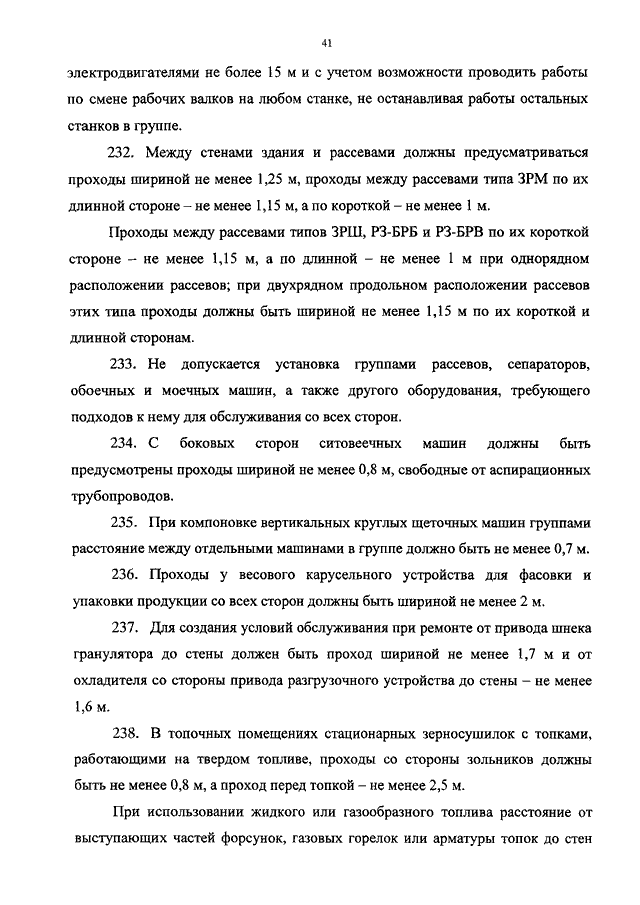 41

электродвигателями не более 15 м и с учетом возможности проводить работы по смене рабочих валков на любом станке, не останавливая работы остальных станков в группе.

232. Между стенами здания и рассевами должны предусматриваться проходы шириной не менее 1,25 м, проходы между рассевами типа ЗРМ по их длинной стороне – не менее 1,15 м, а по короткой – не менее 1 м.

Проходы между рассевами типов ЗРШ, РЗ-БРБ и РЗ-БРВ по их короткой стороне – не менее 1,15 м, а по длинной – не менее 1 м при однорядном расположении рассевов; при двухрядном продольном расположении рассевов этих типа проходы должны быть шириной не менее 1,15 м по их короткой и длинной сторонам.

233. Не допускается установка группами рассевов, сепараторов, обоечных и моечных машин, а также другого оборудования, требующего подходов к нему для обслуживания со всех сторон.

234. С боковых сторон ситовеечных машин должны быть предусмотрены проходы шириной не менее 0,8 м, свободные от аспирационных трубопроводов.

235. При компоновке вертикальных круглых щеточных машин группами расстояние между отдельными машинами в группе должно быть не менее 0,7 м.

236. Проходы у весового карусельного устройства для фасовки и упаковки продукции со всех сторон должны быть шириной не менее 2 м.

237. Для создания условий обслуживания при ремонте от привода шнека гранулятора до стены должен быть проход шириной не менее 1,7 м и от охладителя со стороны привода разгрузочного устройства до стены – не менее 1,6 м.

238. В топочных помещениях стационарных зерносушилок с топками, работающими на твердом топливе, проходы со стороны зольников должны быть не менее 0,8 м, а проход перед топкой – не менее 2,5 м.

При использовании жидкого или газообразного топлива расстояние от выступающих частей форсунок, газовых горелок или арматуры топок до стен